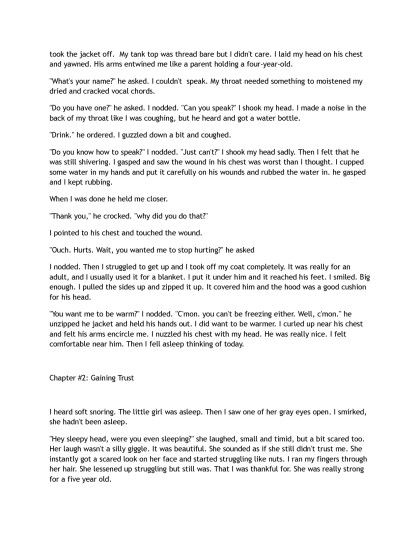 took the jacket off. My tank top was thread bare but I didn't care. I laid my head on his chest and yawned. His arms entwined me like a parent holding a four-year-old.

"What's your name?" he asked. I couldn't speak. My throat needed something to moistened my dried and cracked vocal chords.

"Do you have one?" he asked. I nodded. "Can you speak?" I shook my head. I made a noise in the back of my throat like I was coughing, but he heard and got a water bottle.

"Drink." he ordered. I guzzled down a bit and coughed.

"Do you know how to speak?" I nodded. "Just can't?" I shook my head sadly. Then I felt that he was still shivering. I gasped and saw the wound in his chest was worst than I thought. I cupped some water in my hands and put it carefully on his wounds and rubbed the water in. he gasped and I kept rubbing.

When I was done he held me closer.

"Thank you," he crocked. "why did you do that?"

I pointed to his chest and touched the wound.

"Ouch. Hurts. Wait, you wanted me to stop hurting?" he asked

I nodded. Then I struggled to get up and I took off my coat completely. It was really for an adult, and I usually used it for a blanket. I put it under him and it reached his feet. I smiled. Big enough. I pulled the sides up and zipped it up. It covered him and the hood was a good cushion for his head.

"You want me to be warm?" I nodded. "C'mon. you can't be freezing either. Well, c'mon." he unzipped he jacket and held his hands out. I did want to be warmer. I curled up near his chest and felt his arms encircle me. I nuzzled his chest with my head. He was really nice. I felt comfortable near him. Then I fell asleep thinking of today.

Chapter #2: Gaining Trust

I heard soft snoring. The little girl was asleep. Then I saw one of her gray eyes open. I smirked, she hadn't been asleep.

"Hey sleepy head, were you even sleeping?" she laughed, small and timid, but a bit scared too. Her laugh wasn't a silly giggle. It was beautiful. She sounded as if she still didn't trust me. She instantly got a scared look on her face and started struggling like nuts. I ran my fingers through her hair. She lessened up struggling but still was. That I was thankful for. She was really strong for a five year old.